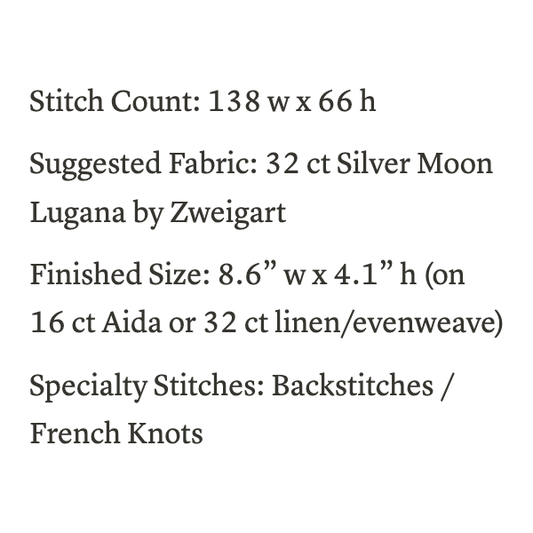 Stitch Count: 138 w x 66 h

Suggested Fabric: 32 ct Silver Moon Lugana by Zweigart

Finished Size: 8.6" w x 4.1" h (on 16 ct Aida or 32 ct linen/evenweave)

Specialty Stitches: Backstitches / French Knots